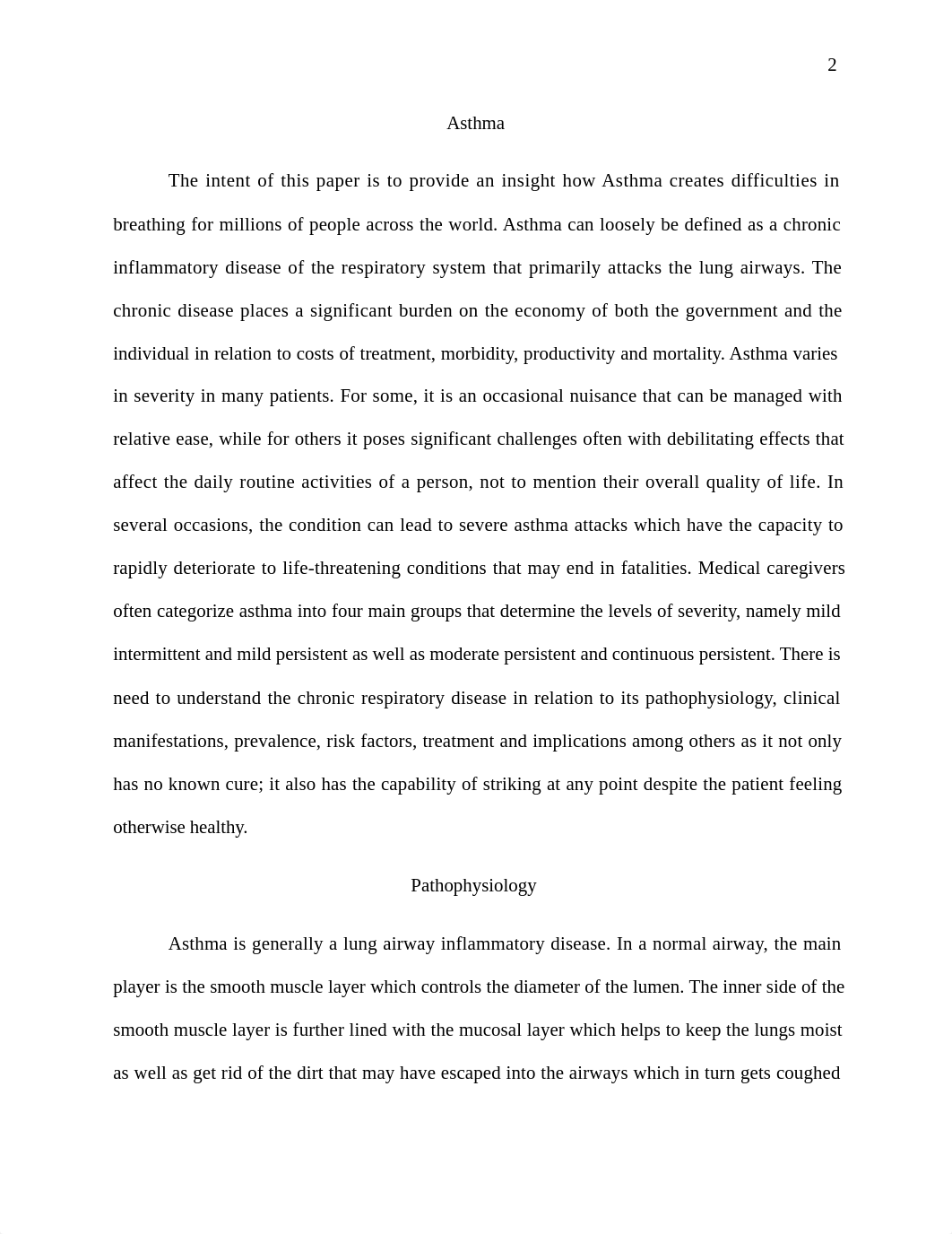 2

Asthma

The intent of this paper is to provide an insight how Asthma creates difficulties in breathing for millions of people across the world. Asthma can loosely be defined as a chronic inflammatory disease of the respiratory system that primarily attacks the lung airways. The chronic disease places a significant burden on the economy of both the government and the individual in relation to costs of treatment, morbidity, productivity and mortality. Asthma varies in severity in many patients. For some, it is an occasional nuisance that can be managed with relative ease, while for others it poses significant challenges often with debilitating effects that affect the daily routine activities of a person, not to mention their overall quality of life. In several occasions, the condition can lead to severe asthma attacks which have the capacity to rapidly deteriorate to life-threatening conditions that may end in fatalities. Medical caregivers often categorize asthma into four main groups that determine the levels of severity, namely mild intermittent and mild persistent as well as moderate persistent and continuous persistent. There is need to understand the chronic respiratory disease in relation to its pathophysiology, clinical manifestations, prevalence, risk factors, treatment and implications among others as it not only has no known cure; it also has the capability of striking at any point despite the patient feeling otherwise healthy.

Pathophysiology

Asthma is generally a lung airway inflammatory disease. In a normal airway, the main player is the smooth muscle layer which controls the diameter of the lumen. The inner side of the smooth muscle layer is further lined with the mucosal layer which helps to keep the lungs moist as well as get rid of the dirt that may have escaped into the airways which in turn gets coughed